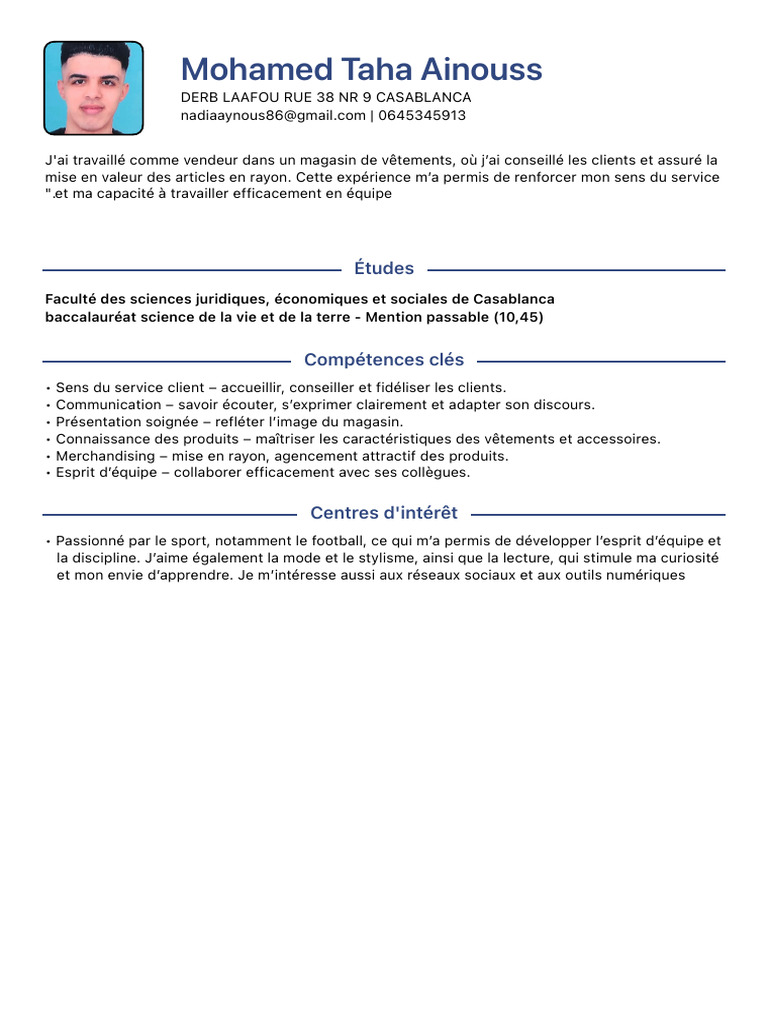 Mohamed Taha Ainouss
DERB LAAFOU RUE 38 NR 9 CASABLANCA
nadiaaynous86@gmail.com | 0645345913

J'ai travaillé comme vendeur dans un magasin de vêtements, où j'ai conseillé les clients et assuré la mise en valeur des articles en rayon. Cette expérience m'a permis de renforcer mon sens du service ".et ma capacité à travailler efficacement en équipe

Études

Faculté des sciences juridiques, économiques et sociales de Casablanca
baccalauréat science de la vie et de la terre - Mention passable (10,45)

Compétences clés

• Sens du service client – accueillir, conseiller et fidéliser les clients.
• Communication – savoir écouter, s'exprimer clairement et adapter son discours.
• Présentation soignée – refléter l'image du magasin.
• Connaissance des produits – maîtriser les caractéristiques des vêtements et accessoires.
• Merchandising – mise en rayon, agencement attractif des produits.
• Esprit d'équipe – collaborer efficacement avec ses collègues.

Centres d'intérêt

• Passionné par le sport, notamment le football, ce qui m'a permis de développer l'esprit d'équipe et la discipline. J'aime également la mode et le stylisme, ainsi que la lecture, qui stimule ma curiosité et mon envie d'apprendre. Je m'intéresse aussi aux réseaux sociaux et aux outils numériques